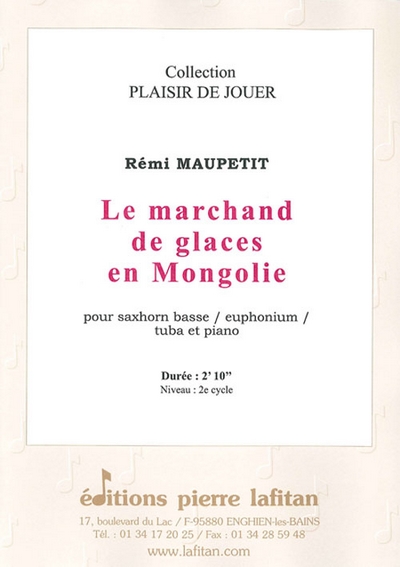 Collection
PLAISIR DE JOUER

Rémi MAUPETIT

Le marchand
de glaces
en Mongolie

pour saxhorn basse / euphonium /
tuba et piano

Durée : 2' 10"
Niveau : 2e cycle

éditions pierre lafitan
17, boulevard du Lac / F-95880 ENGHIEN-les-BAINS
Tél. : 01 34 17 20 25 / Fax : 01 34 28 59 48
www.lafitan.com